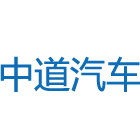 中道汽车